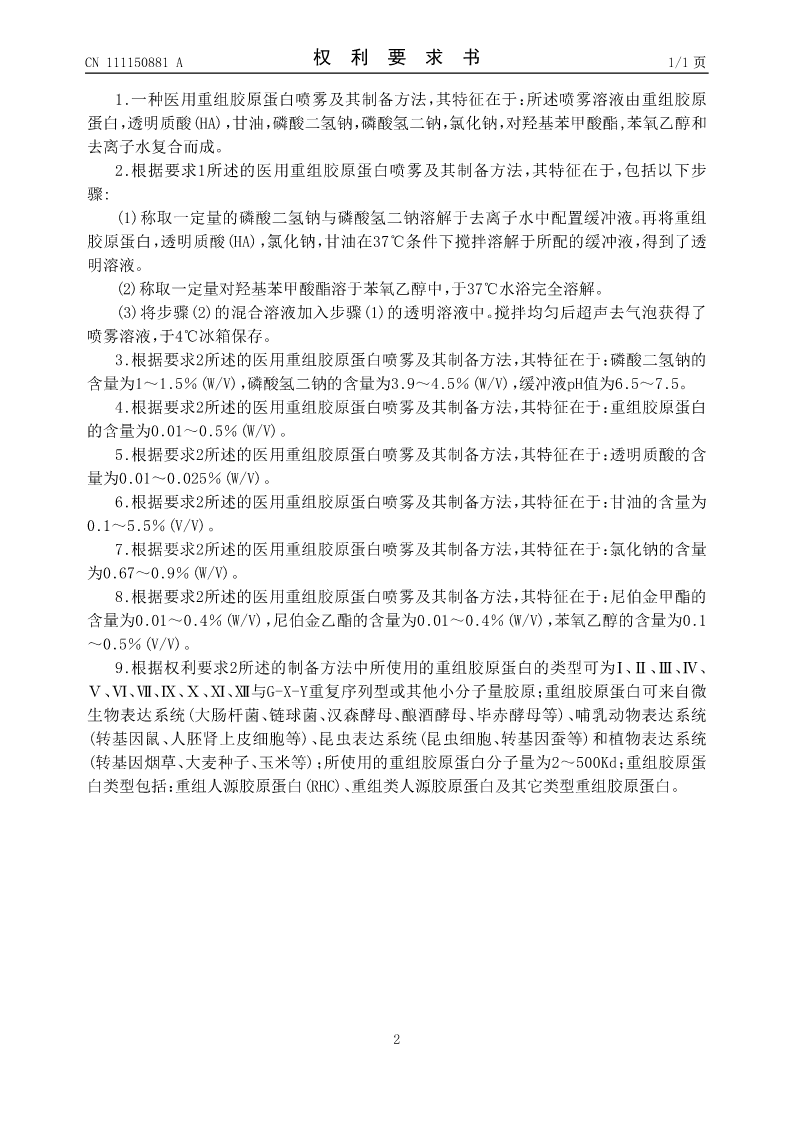 CN 111150881 A　　　　权　利　要　求　书　　　　1/1 页

1.一种医用重组胶原蛋白喷雾及其制备方法,其特征在于:所述喷雾溶液由重组胶原蛋白,透明质酸(HA),甘油,磷酸二氢钠,磷酸氢二钠,氯化钠,对羟基苯甲酸酯,苯氧乙醇和去离子水复合而成。

2.根据要求1所述的医用重组胶原蛋白喷雾及其制备方法,其特征在于,包括以下步骤:

(1)称取一定量的磷酸二氢钠与磷酸氢二钠溶解于去离子水中配置缓冲液。再将重组胶原蛋白,透明质酸(HA),氯化钠,甘油在37℃条件下搅拌溶解于所配的缓冲液,得到了透明溶液。

(2)称取一定量对羟基苯甲酸酯溶于苯氧乙醇中,于37℃水浴完全溶解。

(3)将步骤(2)的混合溶液加入步骤(1)的透明溶液中。搅拌均匀后超声去气泡获得了喷雾溶液,于4℃冰箱保存。

3.根据要求2所述的医用重组胶原蛋白喷雾及其制备方法,其特征在于:磷酸二氢钠的含量为1~1.5%(W/V),磷酸氢二钠的含量为3.9~4.5%(W/V),缓冲液pH值为6.5~7.5。

4.根据要求2所述的医用重组胶原蛋白喷雾及其制备方法,其特征在于:重组胶原蛋白的含量为0.01~0.5%(W/V)。

5.根据要求2所述的医用重组胶原蛋白喷雾及其制备方法,其特征在于:透明质酸的含量为0.01~0.025%(W/V)。

6.根据要求2所述的医用重组胶原蛋白喷雾及其制备方法,其特征在于:甘油的含量为0.1~5.5%(V/V)。

7.根据要求2所述的医用重组胶原蛋白喷雾及其制备方法,其特征在于:氯化钠的含量为0.67~0.9%(W/V)。

8.根据要求2所述的医用重组胶原蛋白喷雾及其制备方法,其特征在于:尼伯金甲酯的含量为0.01~0.4%(W/V),尼伯金乙酯的含量为0.01~0.4%(W/V),苯氧乙醇的含量为0.1~0.5%(V/V)。

9.根据权利要求2所述的制备方法中所使用的重组胶原蛋白的类型可为Ⅰ、Ⅱ、Ⅲ、Ⅳ、Ⅴ、Ⅵ、Ⅶ、Ⅸ、Ⅹ、Ⅺ、Ⅻ与G-X-Y重复序列型或其他小分子量胶原;重组胶原蛋白可来自微生物表达系统(大肠杆菌、链球菌、汉森酵母、酿酒酵母、毕赤酵母等)、哺乳动物表达系统(转基因鼠、人胚肾上皮细胞等)、昆虫表达系统(昆虫细胞、转基因蚕等)和植物表达系统(转基因烟草、大麦种子、玉米等);所使用的重组胶原蛋白分子量为2~500Kd;重组胶原蛋白类型包括:重组人源胶原蛋白(RHC)、重组类人源胶原蛋白及其它类型重组胶原蛋白。

2